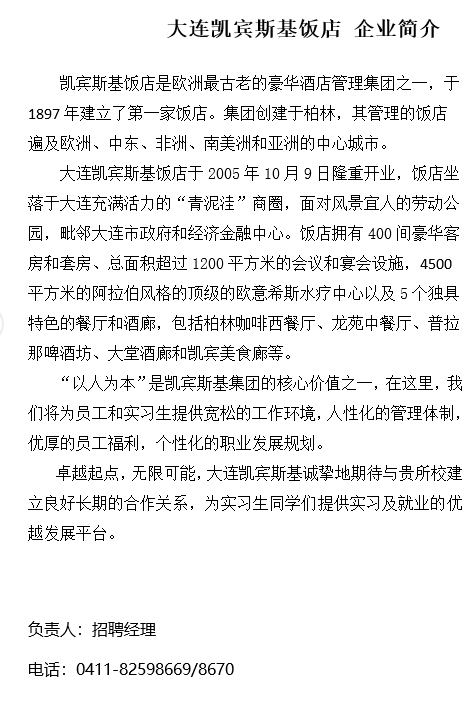 大连凯宾斯基饭店 企业简介

凯宾斯基饭店是欧洲最古老的豪华酒店管理集团之一，于1897年建立了第一家饭店。集团创建于柏林，其管理的饭店遍及欧洲、中东、非洲、南美洲和亚洲的中心城市。

大连凯宾斯基饭店于2005年10月9日隆重开业，饭店坐落于大连充满活力的“青泥洼”商圈，面对风景宜人的劳动公园，毗邻大连市政府和经济金融中心。饭店拥有400间豪华客房和套房、总面积超过1200平方米的会议和宴会设施，4500平方米的阿拉伯风格的顶级的欧意希斯水疗中心以及5个独具特色的餐厅和酒廊，包括柏林咖啡西餐厅、龙苑中餐厅、普拉那啤酒坊、大堂酒廊和凯宾美食廊等。

“以人为本”是凯宾斯基集团的核心价值之一，在这里，我们将为员工和实习生提供宽松的工作环境，人性化的管理体制，优厚的员工福利，个性化的职业发展规划。

卓越起点，无限可能，大连凯宾斯基诚挚地期待与贵所校建立良好长期的合作关系，为实习生同学们提供实习及就业的优越发展平台。

负责人：招聘经理

电话：0411-82598669/8670